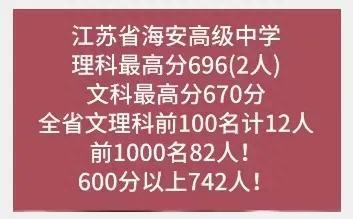 江苏省海安高级中学
理科最高分696(2人)
文科最高分670分
全省文理科前100名计12人
前1000名82人！
600分以上742人！